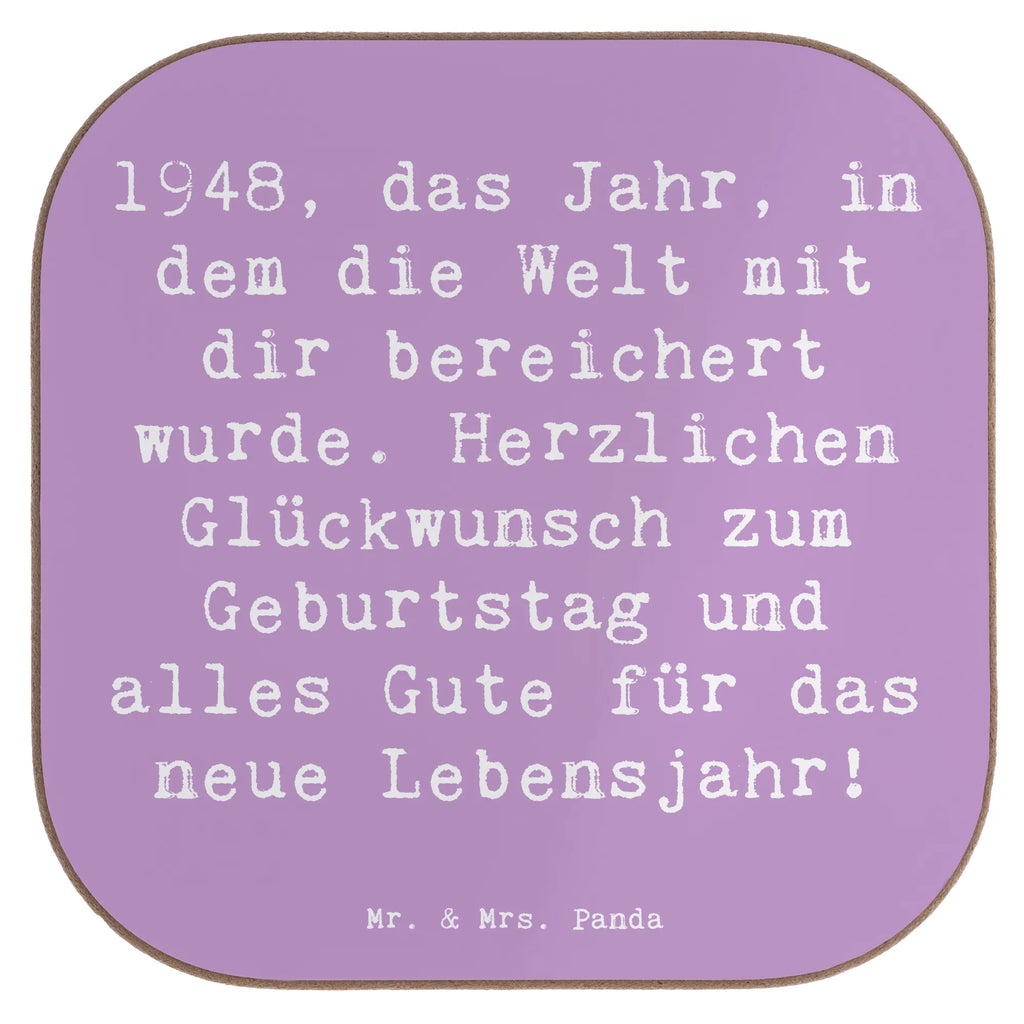 1948, das Jahr, in dem die Welt mit dir bereichert wurde. Herzlichen Glückwunsch zum Geburtstag und alles Gute für das neue Lebensjahr!

Mr. & Mrs. Panda